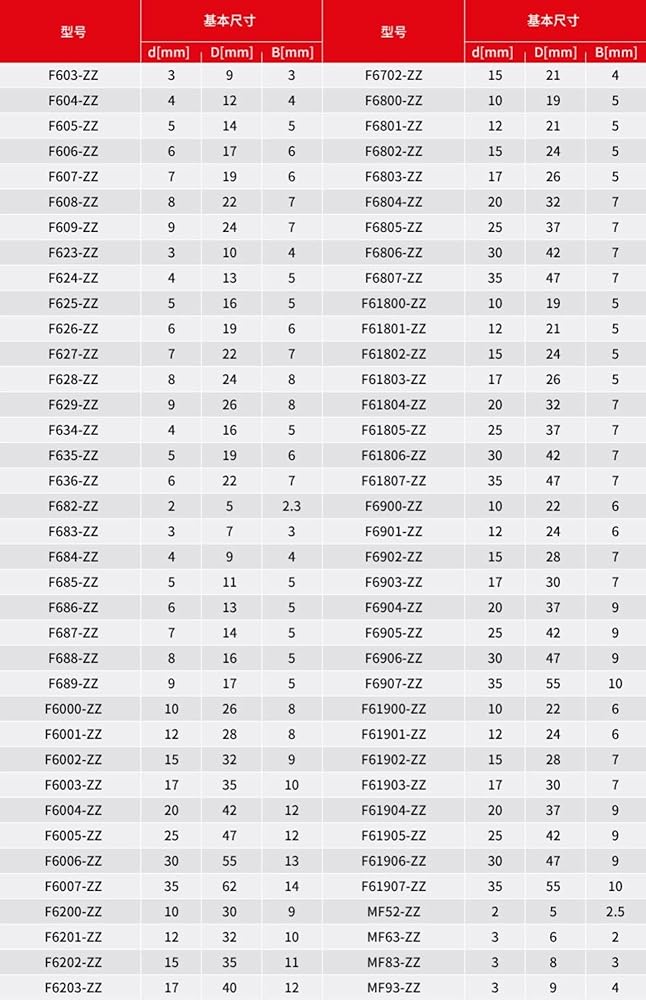 | 型号 | 基本尺寸 |  |  | 型号 | 基本尺寸 |  |  |
|---|---|---|---|---|---|---|---|
|  | d[mm] | D[mm] | B[mm] |  | d[mm] | D[mm] | B[mm] |
| F603-ZZ | 3 | 9 | 3 | F6702-ZZ | 15 | 21 | 4 |
| F604-ZZ | 4 | 12 | 4 | F6800-ZZ | 10 | 19 | 5 |
| F605-ZZ | 5 | 14 | 5 | F6801-ZZ | 12 | 21 | 5 |
| F606-ZZ | 6 | 17 | 6 | F6802-ZZ | 15 | 24 | 5 |
| F607-ZZ | 7 | 19 | 6 | F6803-ZZ | 17 | 26 | 5 |
| F608-ZZ | 8 | 22 | 7 | F6804-ZZ | 20 | 32 | 7 |
| F609-ZZ | 9 | 24 | 7 | F6805-ZZ | 25 | 37 | 7 |
| F623-ZZ | 3 | 10 | 4 | F6806-ZZ | 30 | 42 | 7 |
| F624-ZZ | 4 | 13 | 5 | F6807-ZZ | 35 | 47 | 7 |
| F625-ZZ | 5 | 16 | 5 | F61800-ZZ | 10 | 19 | 5 |
| F626-ZZ | 6 | 19 | 6 | F61801-ZZ | 12 | 21 | 5 |
| F627-ZZ | 7 | 22 | 7 | F61802-ZZ | 15 | 24 | 5 |
| F628-ZZ | 8 | 24 | 8 | F61803-ZZ | 17 | 26 | 5 |
| F629-ZZ | 9 | 26 | 8 | F61804-ZZ | 20 | 32 | 7 |
| F634-ZZ | 4 | 16 | 5 | F61805-ZZ | 25 | 37 | 7 |
| F635-ZZ | 5 | 19 | 6 | F61806-ZZ | 30 | 42 | 7 |
| F636-ZZ | 6 | 22 | 7 | F61807-ZZ | 35 | 47 | 7 |
| F682-ZZ | 2 | 5 | 2.3 | F6900-ZZ | 10 | 22 | 6 |
| F683-ZZ | 3 | 7 | 3 | F6901-ZZ | 12 | 24 | 6 |
| F684-ZZ | 4 | 9 | 4 | F6902-ZZ | 15 | 28 | 7 |
| F685-ZZ | 5 | 11 | 5 | F6903-ZZ | 17 | 30 | 7 |
| F686-ZZ | 6 | 13 | 5 | F6904-ZZ | 20 | 37 | 9 |
| F687-ZZ | 7 | 14 | 5 | F6905-ZZ | 25 | 42 | 9 |
| F688-ZZ | 8 | 16 | 5 | F6906-ZZ | 30 | 47 | 9 |
| F689-ZZ | 9 | 17 | 5 | F6907-ZZ | 35 | 55 | 10 |
| F6000-ZZ | 10 | 26 | 8 | F61900-ZZ | 10 | 22 | 6 |
| F6001-ZZ | 12 | 28 | 8 | F61901-ZZ | 12 | 24 | 6 |
| F6002-ZZ | 15 | 32 | 9 | F61902-ZZ | 15 | 28 | 7 |
| F6003-ZZ | 17 | 35 | 10 | F61903-ZZ | 17 | 30 | 7 |
| F6004-ZZ | 20 | 42 | 12 | F61904-ZZ | 20 | 37 | 9 |
| F6005-ZZ | 25 | 47 | 12 | F61905-ZZ | 25 | 42 | 9 |
| F6006-ZZ | 30 | 55 | 13 | F61906-ZZ | 30 | 47 | 9 |
| F6007-ZZ | 35 | 62 | 14 | F61907-ZZ | 35 | 55 | 10 |
| F6200-ZZ | 10 | 30 | 9 | MF52-ZZ | 2 | 5 | 2.5 |
| F6201-ZZ | 12 | 32 | 10 | MF63-ZZ | 3 | 6 | 2 |
| F6202-ZZ | 15 | 35 | 11 | MF83-ZZ | 3 | 8 | 3 |
| F6203-ZZ | 17 | 40 | 12 | MF93-ZZ | 3 | 9 | 4 |